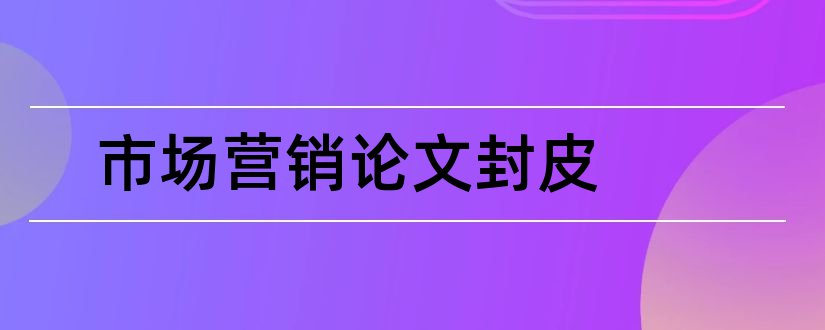 市场营销论文封皮